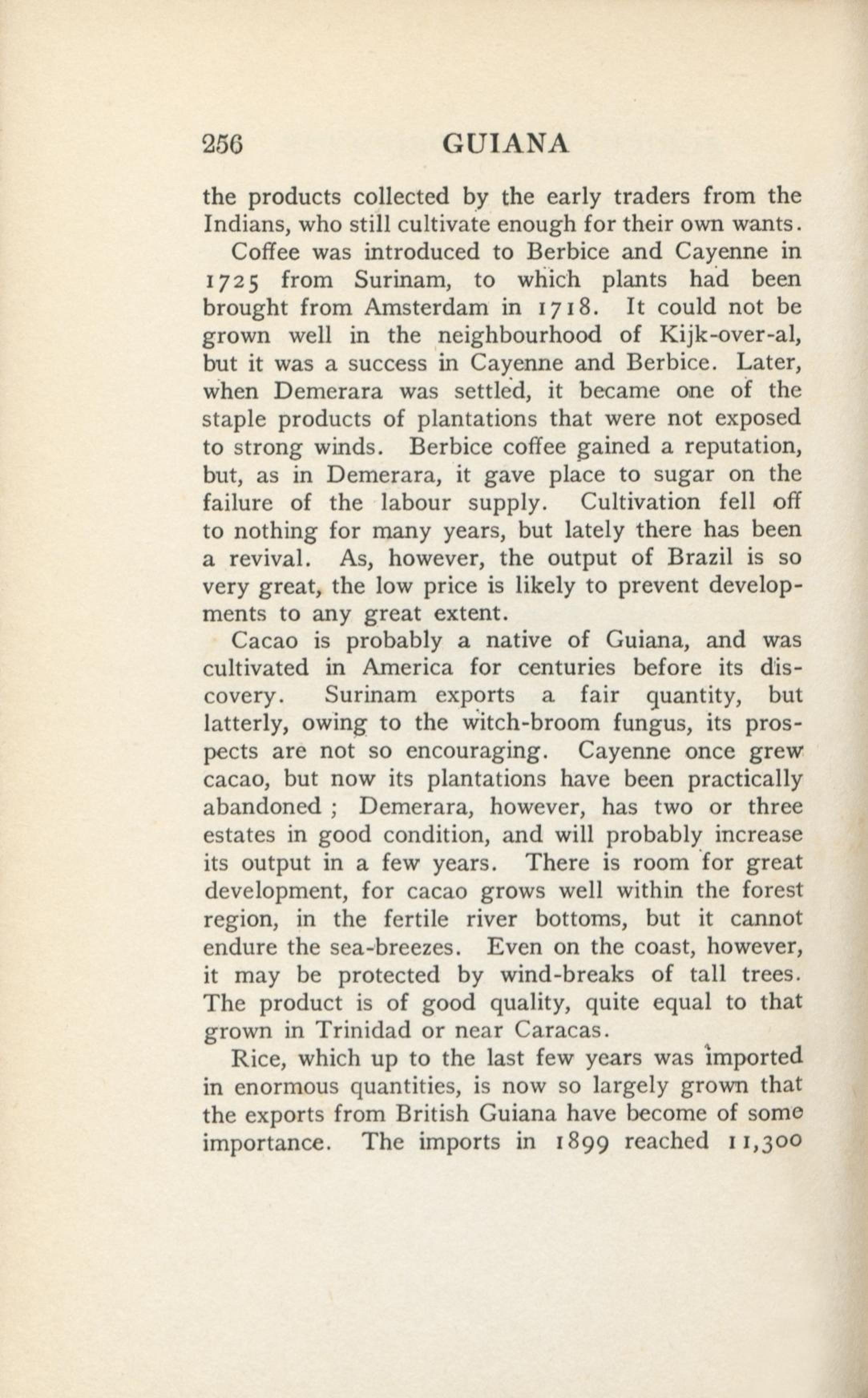 256 GUIANA

the products collected by the early traders from the Indians, who still cultivate enough for their own wants.

Coffee was introduced to Berbice and Cayenne in 1725 from Surinam, to which plants had been brought from Amsterdam in 1718. It could not be grown well in the neighbourhood of Kijk-over-al, but it was a success in Cayenne and Berbice. Later, when Demerara was settled, it became one of the staple products of plantations that were not exposed to strong winds. Berbice coffee gained a reputation, but, as in Demerara, it gave place to sugar on the failure of the labour supply. Cultivation fell off to nothing for many years, but lately there has been a revival. As, however, the output of Brazil is so very great, the low price is likely to prevent developments to any great extent.

Cacao is probably a native of Guiana, and was cultivated in America for centuries before its discovery. Surinam exports a fair quantity, but latterly, owing to the witch-broom fungus, its prospects are not so encouraging. Cayenne once grew cacao, but now its plantations have been practically abandoned ; Demerara, however, has two or three estates in good condition, and will probably increase its output in a few years. There is room for great development, for cacao grows well within the forest region, in the fertile river bottoms, but it cannot endure the sea-breezes. Even on the coast, however, it may be protected by wind-breaks of tall trees. The product is of good quality, quite equal to that grown in Trinidad or near Caracas.

Rice, which up to the last few years was imported in enormous quantities, is now so largely grown that the exports from British Guiana have become of some importance. The imports in 1899 reached 11,300